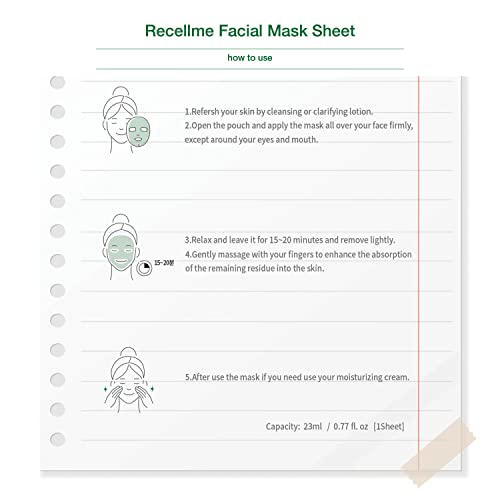 Recellme Facial Mask Sheet

how to use

1.Refersh your skin by cleansing or clarifying lotion.
2.Open the pouch and apply the mask all over your face firmly, except around your eyes and mouth.

15~20분

3.Relax and leave it for 15~20 minutes and remove lightly.
4.Gently massage with your fingers to enhance the absorption of the remaining residue into the skin.

5.After use the mask if you need use your moisturizing cream.

Capacity: 23ml / 0.77 fl. oz [1Sheet]